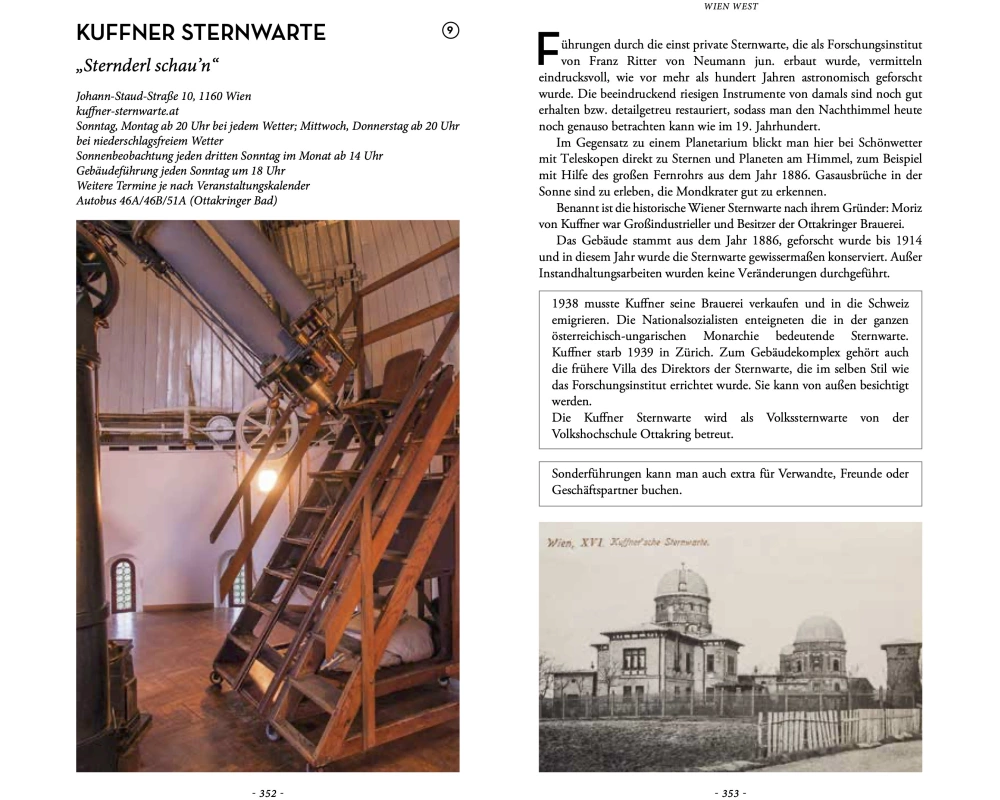 KUFFNER STERNWARTE

9

„Sternderl schau'n"

Johann-Staud-Straße 10, 1160 Wien
kuffner-sternwarte.at
Sonntag, Montag ab 20 Uhr bei jedem Wetter; Mittwoch, Donnerstag ab 20 Uhr bei niederschlagsfreiem Wetter
Sonnenbeobachtung jeden dritten Sonntag im Monat ab 14 Uhr
Gebäudeführung jeden Sonntag um 18 Uhr
Weitere Termine je nach Veranstaltungskalender
Autobus 46A/46B/51A (Ottakringer Bad)

- 352 -

WIEN WEST

Führungen durch die einst private Sternwarte, die als Forschungsinstitut von Franz Ritter von Neumann jun. erbaut wurde, vermitteln eindrucksvoll, wie vor mehr als hundert Jahren astronomisch geforscht wurde. Die beeindruckend riesigen Instrumente von damals sind noch gut erhalten bzw. detailgetreu restauriert, sodass man den Nachthimmel heute noch genauso betrachten kann wie im 19. Jahrhundert.

Im Gegensatz zu einem Planetarium blickt man hier bei Schönwetter mit Teleskopen direkt zu Sternen und Planeten am Himmel, zum Beispiel mit Hilfe des großen Fernrohrs aus dem Jahr 1886. Gasausbrüche in der Sonne sind zu erleben, die Mondkrater gut zu erkennen.

Benannt ist die historische Wiener Sternwarte nach ihrem Gründer: Moriz von Kuffner war Großindustrieller und Besitzer der Ottakringer Brauerei.

Das Gebäude stammt aus dem Jahr 1886, geforscht wurde bis 1914 und in diesem Jahr wurde die Sternwarte gewissermaßen konserviert. Außer Instandhaltungsarbeiten wurden keine Veränderungen durchgeführt.

1938 musste Kuffner seine Brauerei verkaufen und in die Schweiz emigrieren. Die Nationalsozialisten enteigneten die in der ganzen österreichisch-ungarischen Monarchie bedeutende Sternwarte. Kuffner starb 1939 in Zürich. Zum Gebäudekomplex gehört auch die frühere Villa des Direktors der Sternwarte, die im selben Stil wie das Forschungsinstitut errichtet wurde. Sie kann von außen besichtigt werden.
Die Kuffner Sternwarte wird als Volkssternwarte von der Volkshochschule Ottakring betreut.

Sonderführungen kann man auch extra für Verwandte, Freunde oder Geschäftspartner buchen.

Wien, XVI. Kuffner'sche Sternwarte.

- 353 -